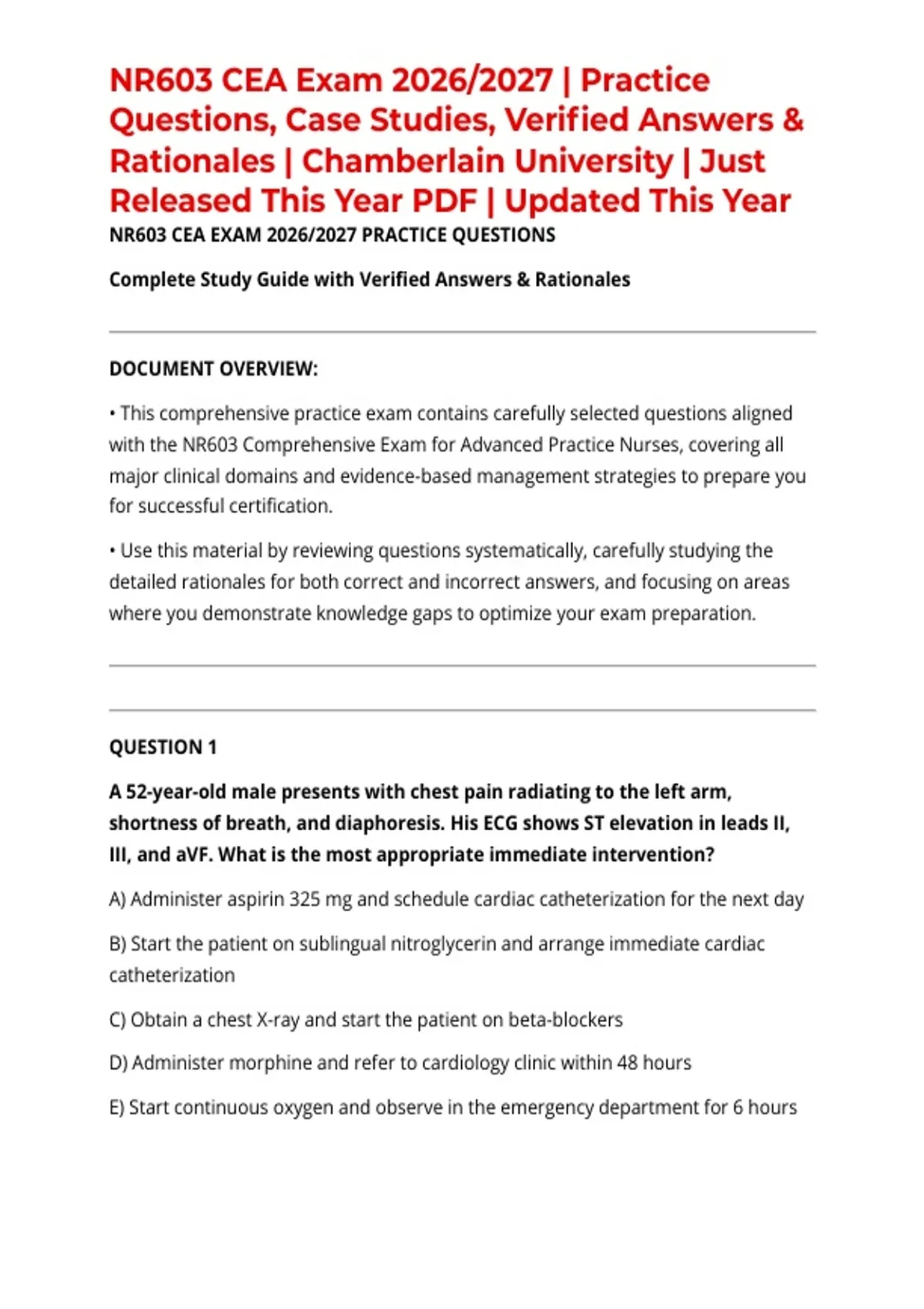 NR603 CEA Exam 2026/2027 | Practice Questions, Case Studies, Verified Answers & Rationales | Chamberlain University | Just Released This Year PDF | Updated This Year

NR603 CEA EXAM 2026/2027 PRACTICE QUESTIONS

Complete Study Guide with Verified Answers & Rationales

DOCUMENT OVERVIEW:

• This comprehensive practice exam contains carefully selected questions aligned with the NR603 Comprehensive Exam for Advanced Practice Nurses, covering all major clinical domains and evidence-based management strategies to prepare you for successful certification.

• Use this material by reviewing questions systematically, carefully studying the detailed rationales for both correct and incorrect answers, and focusing on areas where you demonstrate knowledge gaps to optimize your exam preparation.

QUESTION 1

A 52-year-old male presents with chest pain radiating to the left arm, shortness of breath, and diaphoresis. His ECG shows ST elevation in leads II, III, and aVF. What is the most appropriate immediate intervention?

A) Administer aspirin 325 mg and schedule cardiac catheterization for the next day

B) Start the patient on sublingual nitroglycerin and arrange immediate cardiac catheterization

C) Obtain a chest X-ray and start the patient on beta-blockers

D) Administer morphine and refer to cardiology clinic within 48 hours

E) Start continuous oxygen and observe in the emergency department for 6 hours